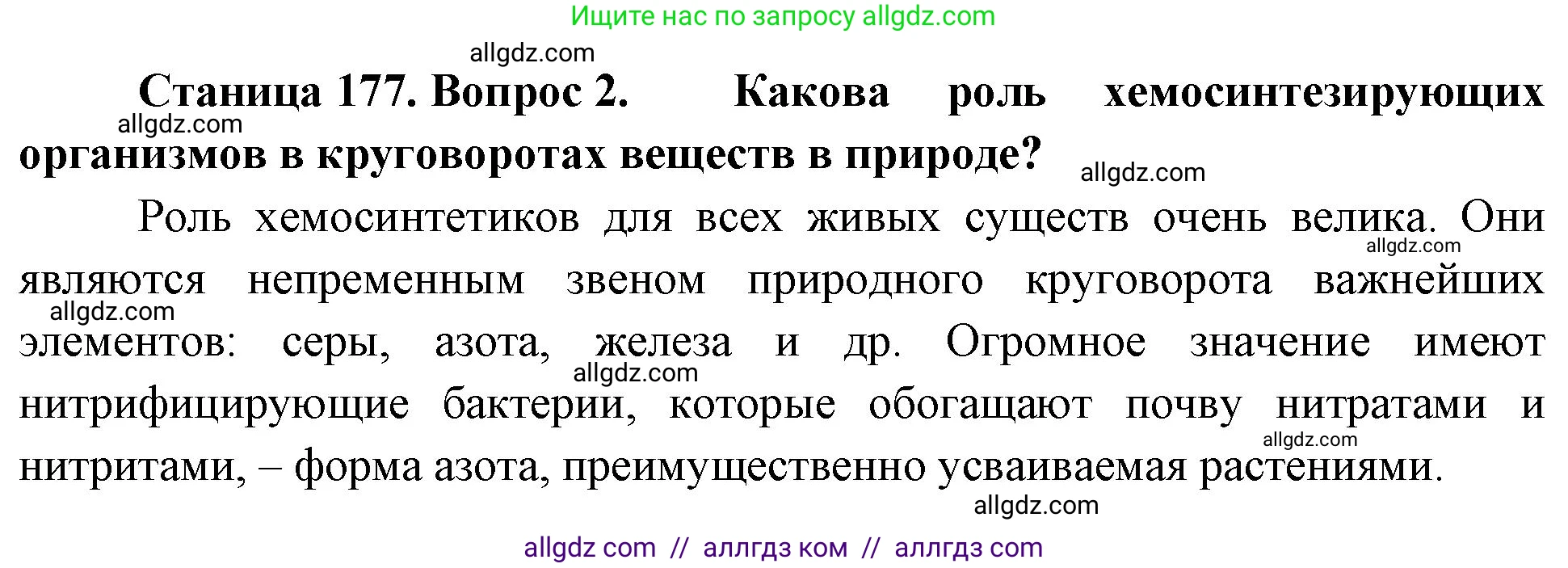 Ищите нас по запросу allgdz.com

allgdz.com

Станица 177. Вопрос 2. Какова роль хемосинтезирующих организмов в круговоротах веществ в природе?

allgdz.com

allgdz.com

Роль хемосинтетиков для всех живых существ очень велика. Они являются непременным звеном природного круговорота важнейших элементов: серы, азота, железа и др. Огромное значение имеют нитрифицирующие бактерии, которые обогащают почву нитратами и нитритами, – форма азота, преимущественно усваиваемая растениями.

allgdz.com

allgdz.com

allgdz.com

allgdz.com

allgdz.com

allgdz com // аллгдз ком // аллгдз com